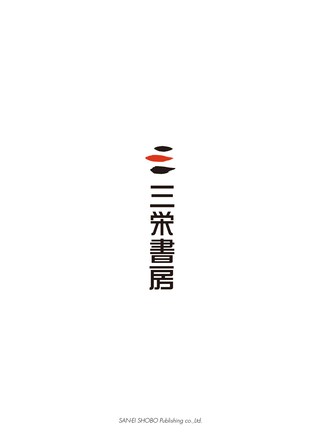 三栄書房

SAN-EI SHOBO Publishing co.,Ltd.